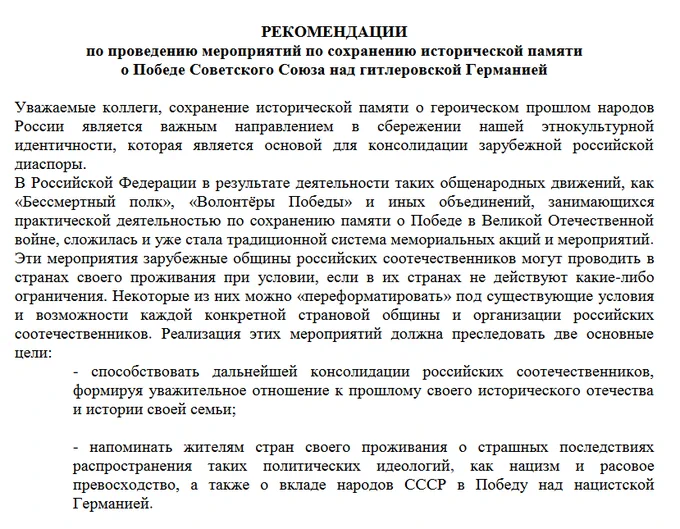 РЕКОМЕНДАЦИИ
по проведению мероприятий по сохранению исторической памяти о Победе Советского Союза над гитлеровской Германией

Уважаемые коллеги, сохранение исторической памяти о героическом прошлом народов России является важным направлением в сбережении нашей этнокультурной идентичности, которая является основой для консолидации зарубежной российской диаспоры.
В Российской Федерации в результате деятельности таких общенародных движений, как «Бессмертный полк», «Волонтёры Победы» и иных объединений, занимающихся практической деятельностью по сохранению памяти о Победе в Великой Отечественной войне, сложилась и уже стала традиционной система мемориальных акций и мероприятий. Эти мероприятия зарубежные общины российских соотечественников могут проводить в странах своего проживания при условии, если в их странах не действуют какие-либо ограничения. Некоторые из них можно «переформатировать» под существующие условия и возможности каждой конкретной страновой общины и организации российских соотечественников. Реализация этих мероприятий должна преследовать две основные цели:

- способствовать дальнейшей консолидации российских соотечественников, формируя уважительное отношение к прошлому своего исторического отечества и истории своей семьи;

- напоминать жителям стран своего проживания о страшных последствиях распространения таких политических идеологий, как нацизм и расовое превосходство, а также о вкладе народов СССР в Победу над нацистской Германией.